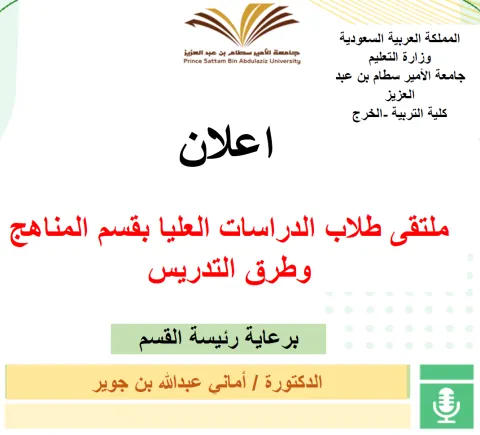 جامعة الأمير سطام بن عبد العزيز
Prince Sattam Bin Abdulaziz University

المملكة العربية السعودية
وزارة التعليم
جامعة الأمير سطام بن عبد العزيز
كلية التربية -الخرج

اعلان

ملتقى طلاب الدراسات العليا بقسم المناهج وطرق التدريس

برعاية رئيسة القسم

الدكتورة / أماني عبدالله بن جوير